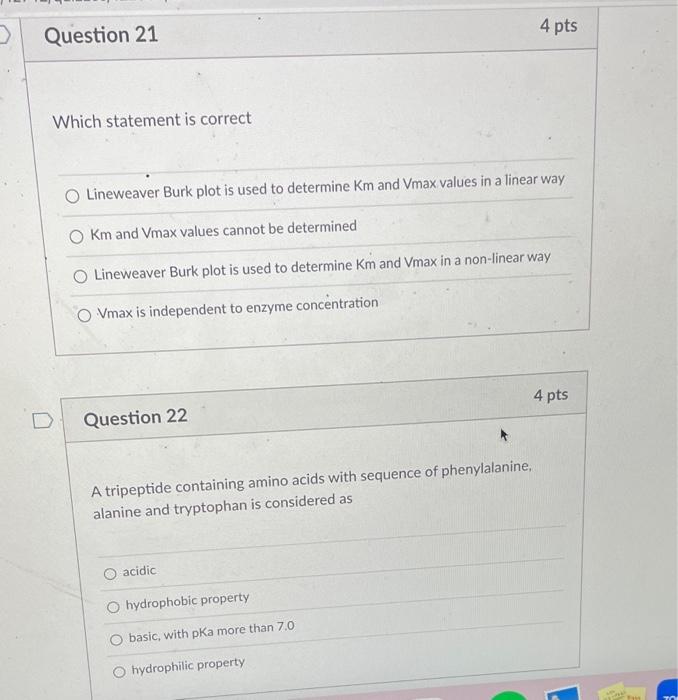 Question 21

4 pts

Which statement is correct

○ Lineweaver Burk plot is used to determine Km and Vmax values in a linear way

○ Km and Vmax values cannot be determined

○ Lineweaver Burk plot is used to determine Km and Vmax in a non-linear way

○ Vmax is independent to enzyme concentration

Question 22

4 pts

A tripeptide containing amino acids with sequence of phenylalanine, alanine and tryptophan is considered as

○ acidic

○ hydrophobic property

○ basic, with pKa more than 7.0

○ hydrophilic property